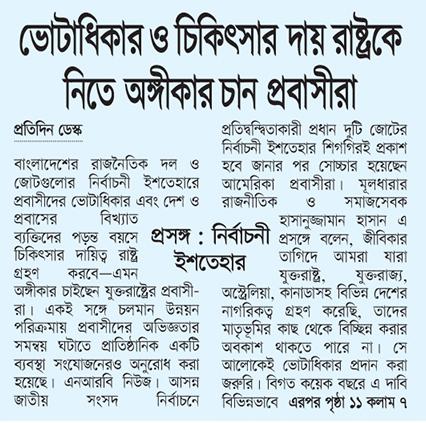 ভোটাধিকার ও চিকিৎসার দায় রাষ্ট্রকে নিতে অঙ্গীকার চান প্রবাসীরা

প্রতিদিন ডেস্ক

বাংলাদেশের রাজনৈতিক দল ও জোটগুলোর নির্বাচনী ইশতেহারে প্রবাসীদের ভোটাধিকার এবং দেশ ও প্রবাসের বিখ্যাত ব্যক্তিদের পড়ন্ত বয়সে চিকিৎসার দায়িত্ব রাষ্ট্র গ্রহণ করবে—এমন অঙ্গীকার চাইছেন যুক্তরাষ্ট্রের প্রবাসীরা। একই সঙ্গে চলমান উন্নয়ন পরিক্রমায় প্রবাসীদের অভিজ্ঞতার সমন্বয় ঘটাতে প্রাতিষ্ঠানিক একটি ব্যবস্থা সংযোজনেরও অনুরোধ করা হয়েছে। এনআরবি নিউজ। আসন্ন জাতীয় সংসদ নির্বাচনে

প্রসঙ্গ : নির্বাচনী ইশতেহার

প্রতিদ্বন্দ্বিতাকারী প্রধান দুটি জোটের নির্বাচনী ইশতেহার শিগগিরই প্রকাশ হবে জানার পর সোচ্চার হয়েছেন আমেরিকা প্রবাসীরা। মূলধারার রাজনীতিক ও সমাজসেবক হাসানুজ্জামান হাসান এ প্রসঙ্গে বলেন, জীবিকার তাগিদে আমরা যারা যুক্তরাষ্ট্র, যুক্তরাজ্য, অস্ট্রেলিয়া, কানাডাসহ বিভিন্ন দেশের নাগরিকত্ব গ্রহণ করেছি, তাদের মাতৃভূমির কাছ থেকে বিচ্ছিন্ন করার অবকাশ থাকতে পারে না। সে আলোকেই ভোটাধিকার প্রদান করা জরুরি। বিগত কয়েক বছরে এ দাবি বিভিন্নভাবে এরপর পৃষ্ঠা ১১ কলাম ৭